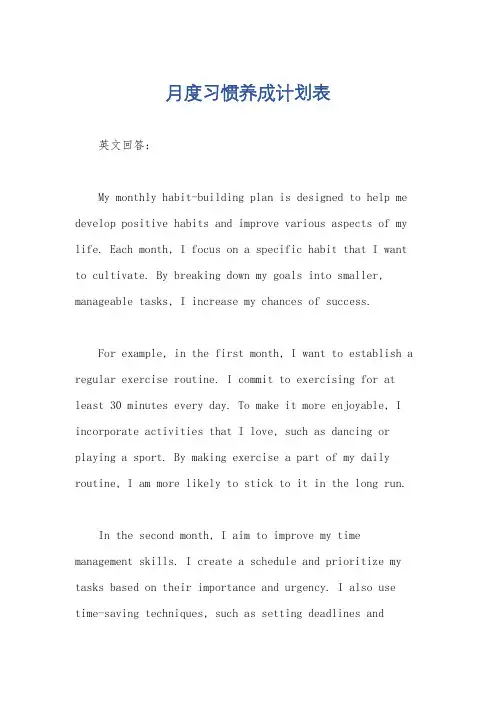 月度习惯养成计划表

英文回答：

My monthly habit-building plan is designed to help me develop positive habits and improve various aspects of my life. Each month, I focus on a specific habit that I want to cultivate. By breaking down my goals into smaller, manageable tasks, I increase my chances of success.

For example, in the first month, I want to establish a regular exercise routine. I commit to exercising for at least 30 minutes every day. To make it more enjoyable, I incorporate activities that I love, such as dancing or playing a sport. By making exercise a part of my daily routine, I am more likely to stick to it in the long run.

In the second month, I aim to improve my time management skills. I create a schedule and prioritize my tasks based on their importance and urgency. I also use time-saving techniques, such as setting deadlines and